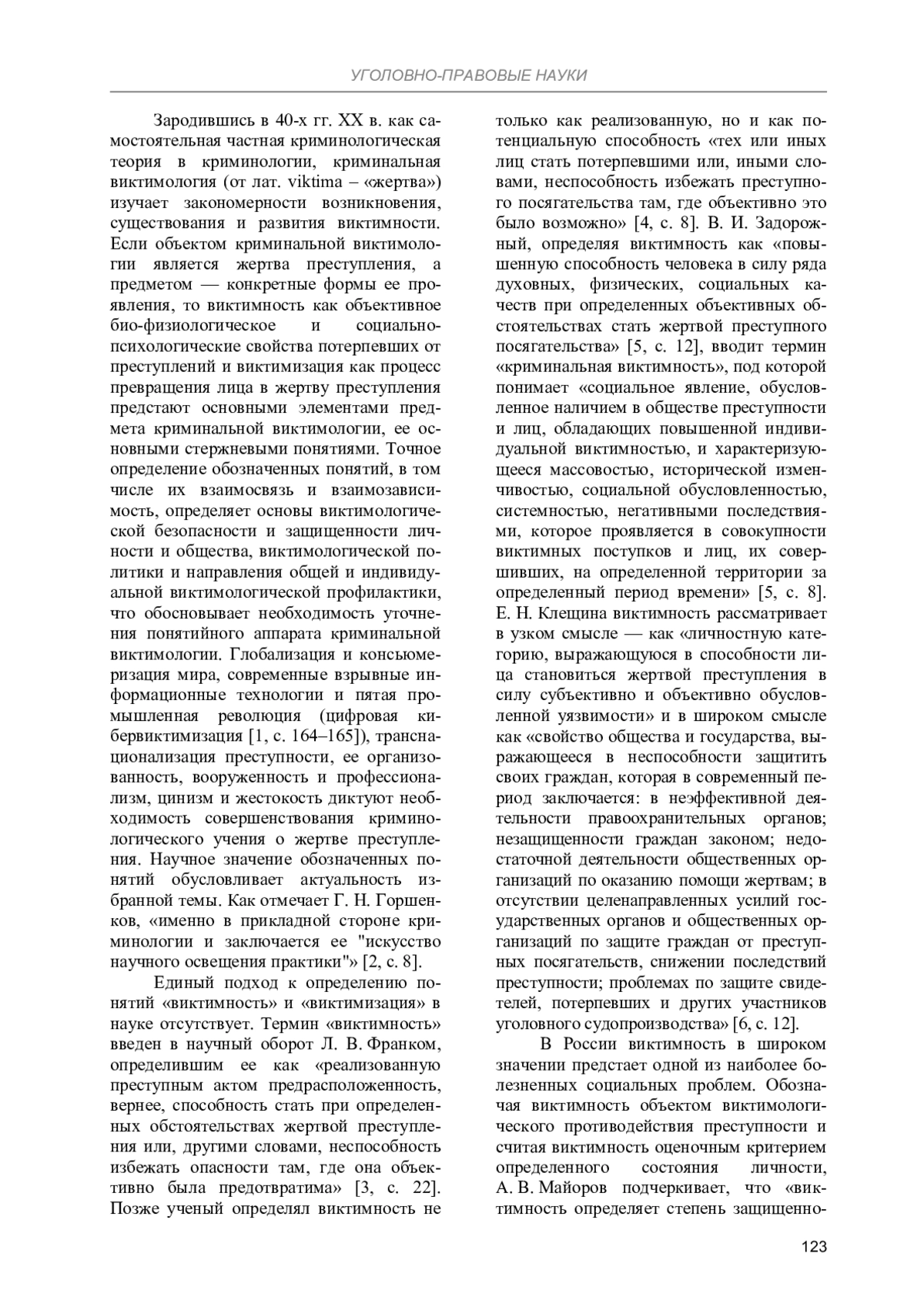 УГОЛОВНО-ПРАВОВЫЕ НАУКИ

Зародившись в 40-х гг. XX в. как самостоятельная частная криминологическая теория в криминологии, криминальная виктимология (от лат. viktima – «жертва») изучает закономерности возникновения, существования и развития виктимности. Если объектом криминальной виктимологии является жертва преступления, а предметом — конкретные формы ее проявления, то виктимность как объективное био-физиологическое и социально-психологические свойства потерпевших от преступлений и виктимизация как процесс превращения лица в жертву преступления предстают основными элементами предмета криминальной виктимологии, ее основными стержневыми понятиями. Точное определение обозначенных понятий, в том числе их взаимосвязь и взаимозависимость, определяет основы виктимологической безопасности и защищенности личности и общества, виктимологической политики и направления общей и индивидуальной виктимологической профилактики, что обосновывает необходимость уточнения понятийного аппарата криминальной виктимологии. Глобализация и консьюмеризация мира, современные взрывные информационные технологии и пятая промышленная революция (цифровая кибервиктимизация [1, с. 164–165]), транснационализация преступности, ее организованность, вооруженность и профессионализм, цинизм и жестокость диктуют необходимость совершенствования криминологического учения о жертве преступления. Научное значение обозначенных понятий обусловливает актуальность избранной темы. Как отмечает Г. Н. Горшенков, «именно в прикладной стороне криминологии и заключается ее "искусство научного освещения практики"» [2, с. 8].

Единый подход к определению понятий «виктимность» и «виктимизация» в науке отсутствует. Термин «виктимность» введен в научный оборот Л. В. Франком, определившим ее как «реализованную преступным актом предрасположенность, вернее, способность стать при определенных обстоятельствах жертвой преступления или, другими словами, неспособность избежать опасности там, где она объективно была предотвратима» [3, с. 22]. Позже ученый определял виктимность не только как реализованную, но и как потенциальную способность «тех или иных лиц стать потерпевшими или, иными словами, неспособность избежать преступного посягательства там, где объективно это было возможно» [4, с. 8]. В. И. Задорожный, определяя виктимность как «повышенную способность человека в силу ряда духовных, физических, социальных качеств при определенных объективных обстоятельствах стать жертвой преступного посягательства» [5, с. 12], вводит термин «криминальная виктимность», под которой понимает «социальное явление, обусловленное наличием в обществе преступности и лиц, обладающих повышенной индивидуальной виктимностью, и характеризующееся массовостью, исторической изменчивостью, социальной обусловленностью, системностью, негативными последствиями, которое проявляется в совокупности виктимных поступков и лиц, их совершивших, на определенной территории за определенный период времени» [5, с. 8]. Е. Н. Клещина виктимность рассматривает в узком смысле — как «личностную категорию, выражающуюся в способности лица становиться жертвой преступления в силу субъективно и объективно обусловленной уязвимости» и в широком смысле как «свойство общества и государства, выражающееся в неспособности защитить своих граждан, которая в современный период заключается: в неэффективной деятельности правоохранительных органов; незащищенности граждан законом; недостаточной деятельности общественных организаций по оказанию помощи жертвам; в отсутствии целенаправленных усилий государственных органов и общественных организаций по защите граждан от преступных посягательств, снижении последствий преступности; проблемах по защите свидетелей, потерпевших и других участников уголовного судопроизводства» [6, с. 12].

В России виктимность в широком значении предстает одной из наиболее болезненных социальных проблем. Обозначая виктимность объектом виктимологического противодействия преступности и считая виктимность оценочным критерием определенного состояния личности, А. В. Майоров подчеркивает, что «виктимность определяет степень защищенно-

123